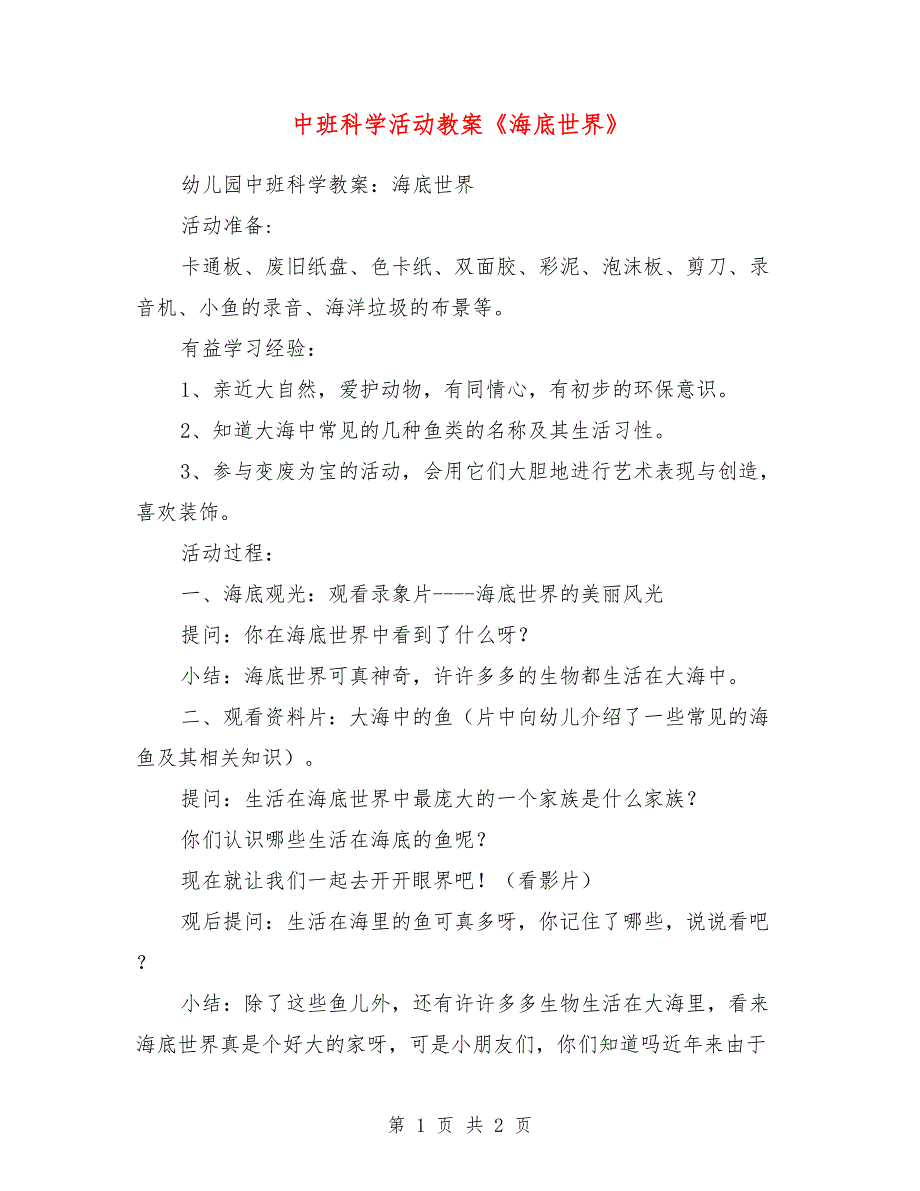 中班科学活动教案《海底世界》

幼儿园中班科学教案：海底世界

活动准备：

卡通板、废旧纸盘、色卡纸、双面胶、彩泥、泡沫板、剪刀、录音机、小鱼的录音、海洋垃圾的布景等。

有益学习经验：

1、亲近大自然，爱护动物，有同情心，有初步的环保意识。

2、知道大海中常见的几种鱼类的名称及其生活习性。

3、参与变废为宝的活动，会用它们大胆地进行艺术表现与创造，喜欢装饰。

活动过程：

一、海底观光：观看录象片----海底世界的美丽风光

提问：你在海底世界中看到了什么呀？

小结：海底世界可真神奇，许许多多的生物都生活在大海中。

二、观看资料片：大海中的鱼（片中向幼儿介绍了一些常见的海鱼及其相关知识）。

提问：生活在海底世界中最庞大的一个家族是什么家族？

你们认识哪些生活在海底的鱼呢？

现在就让我们一起去开开眼界吧！（看影片）

观后提问：生活在海里的鱼可真多呀，你记住了哪些，说说看吧？

小结：除了这些鱼儿外，还有许许多多生物生活在大海里，看来海底世界真是个好大的家呀，可是小朋友们，你们知道吗近年来由于

第 1 页 共 2 页